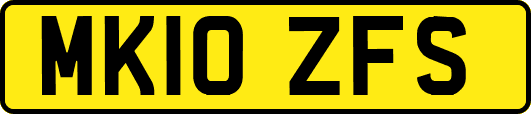 MK10 ZFS